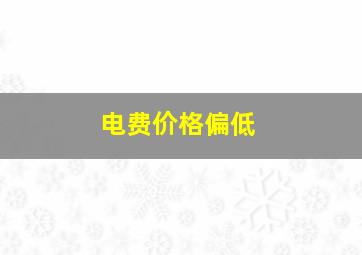 电费价格偏低